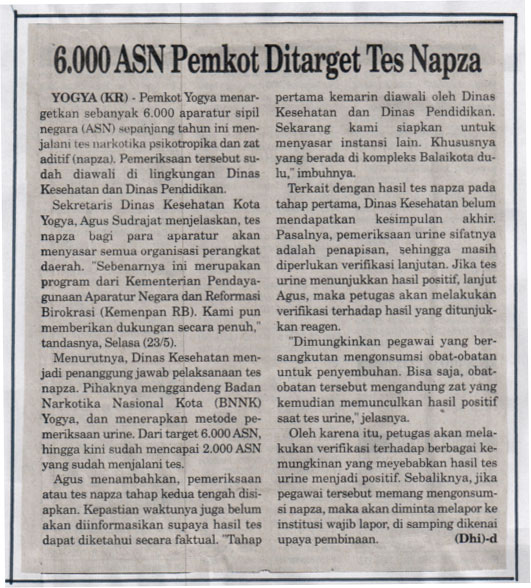 6.000 ASN Pemkot Ditarget Tes Napza

YOGYA (KR) - Pemkot Yogya menargetkan sebanyak 6.000 aparatur sipil negara (ASN) sepanjang tahun ini menjalani tes narkotika psikotropika dan zat aditif (napza). Pemeriksaan tersebut sudah diawali di lingkungan Dinas Kesehatan dan Dinas Pendidikan.

Sekretaris Dinas Kesehatan Kota Yogya, Agus Sudrajat menjelaskan, tes napza bagi para aparatur akan menyasar semua organisasi perangkat daerah. "Sebenarnya ini merupakan program dari Kementerian Pendayagunaan Aparatur Negara dan Reformasi Birokrasi (Kemenpan RB). Kami pun memberikan dukungan secara penuh," tandasnya, Selasa (23/5).

Menurutnya, Dinas Kesehatan menjadi penanggung jawab pelaksanaan tes napza. Pihaknya menggandeng Badan Narkotika Nasional Kota (BNNK) Yogya, dan menerapkan metode pemeriksaan urine. Dari target 6.000 ASN, hingga kini sudah mencapai 2.000 ASN yang sudah menjalani tes.

Agus menambahkan, pemeriksaan atau tes napza tahap kedua tengah disiapkan. Kepastian waktunya juga belum akan diinformasikan supaya hasil tes dapat diketahui secara faktual. "Tahap pertama kemarin diawali oleh Dinas Kesehatan dan Dinas Pendidikan. Sekarang kami siapkan untuk menyasar instansi lain. Khususnya yang berada di kompleks Balaikota dulu," imbuhnya.

Terkait dengan hasil tes napza pada tahap pertama, Dinas Kesehatan belum mendapatkan kesimpulan akhir. Pasalnya, pemeriksaan urine sifatnya adalah penapisan, sehingga masih diperlukan verifikasi lanjutan. Jika tes urine menunjukkan hasil positif, lanjut Agus, maka petugas akan melakukan verifikasi terhadap hasil yang ditunjukkan reagen.

"Dimungkinkan pegawai yang bersangkutan mengonsumsi obat-obatan untuk penyembuhan. Bisa saja, obat-obatan tersebut mengandung zat yang kemudian memunculkan hasil positif saat tes urine," jelasnya.

Oleh karena itu, petugas akan melakukan verifikasi terhadap berbagai kemungkinan yang meyebabkan hasil tes urine menjadi positif. Sebaliknya, jika pegawai tersebut memang mengonsumsi napza, maka akan diminta melapor ke institusi wajib lapor, di samping dikenai upaya pembinaan. (Dhi)-d